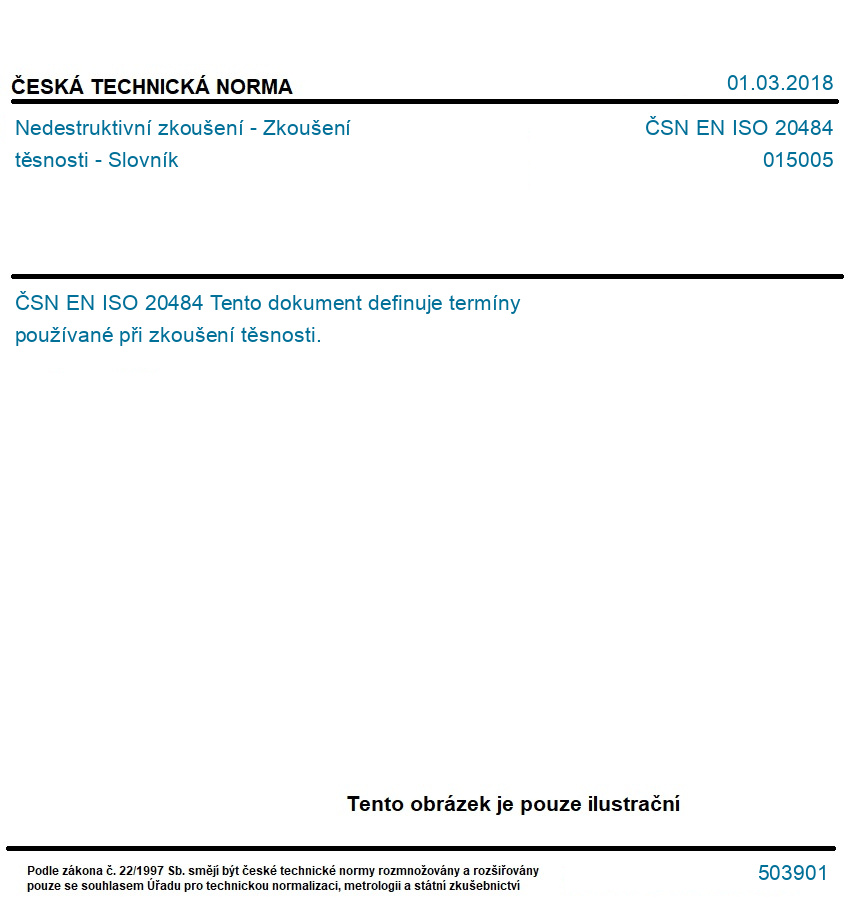 ČESKÁ TECHNICKÁ NORMA

01.03.2018

Nedestruktivní zkoušení - Zkoušení těsnosti - Slovník

ČSN EN ISO 20484
015005

ČSN EN ISO 20484 Tento dokument definuje termíny používané při zkoušení těsnosti.

Tento obrázek je pouze ilustrační

Podle zákona č. 22/1997 Sb. smějí být české technické normy rozmnožovány a rozšiřovány pouze se souhlasem Úřadu pro technickou normalizaci, metrologii a státní zkušebnictví

503901